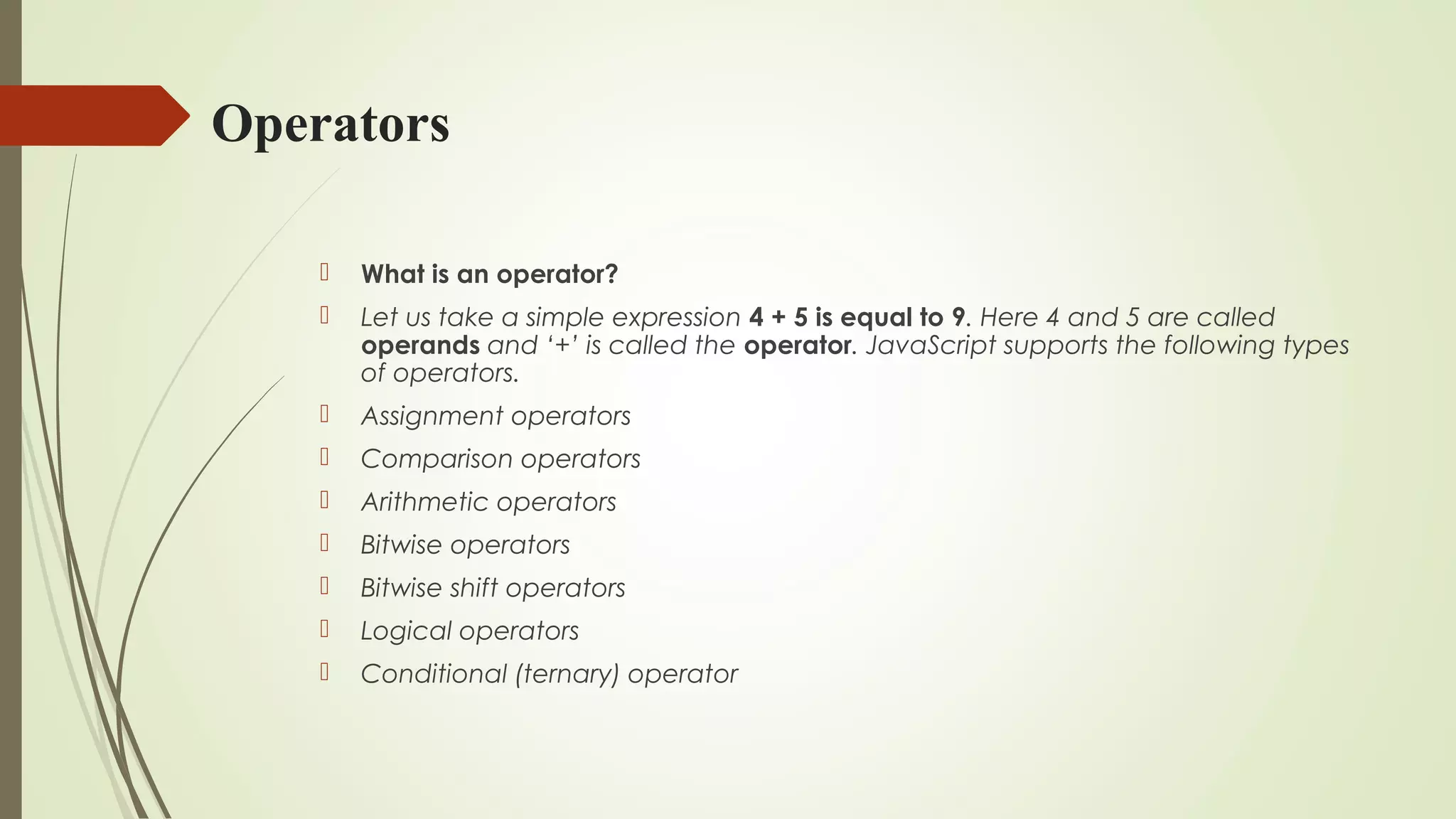 Operators

What is an operator?

Let us take a simple expression 4 + 5 is equal to 9. Here 4 and 5 are called operands and ‘+’ is called the operator. JavaScript supports the following types of operators.

Assignment operators

Comparison operators

Arithmetic operators

Bitwise operators

Bitwise shift operators

Logical operators

Conditional (ternary) operator